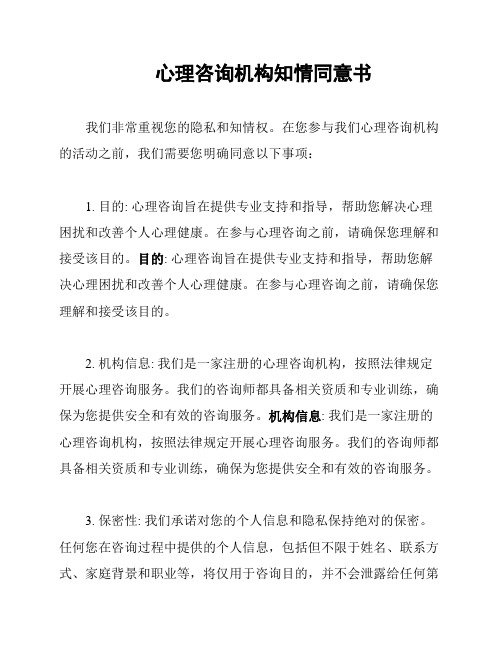 心理咨询机构知情同意书

我们非常重视您的隐私和知情权。在您参与我们心理咨询机构的活动之前，我们需要您明确同意以下事项：

1. 目的: 心理咨询旨在提供专业支持和指导，帮助您解决心理困扰和改善个人心理健康。在参与心理咨询之前，请确保您理解和接受该目的。目的: 心理咨询旨在提供专业支持和指导，帮助您解决心理困扰和改善个人心理健康。在参与心理咨询之前，请确保您理解和接受该目的。

2. 机构信息: 我们是一家注册的心理咨询机构，按照法律规定开展心理咨询服务。我们的咨询师都具备相关资质和专业训练，确保为您提供安全和有效的咨询服务。机构信息: 我们是一家注册的心理咨询机构，按照法律规定开展心理咨询服务。我们的咨询师都具备相关资质和专业训练，确保为您提供安全和有效的咨询服务。

3. 保密性: 我们承诺对您的个人信息和隐私保持绝对的保密。任何您在咨询过程中提供的个人信息，包括但不限于姓名、联系方式、家庭背景和职业等，将仅用于咨询目的，并不会泄露给任何第